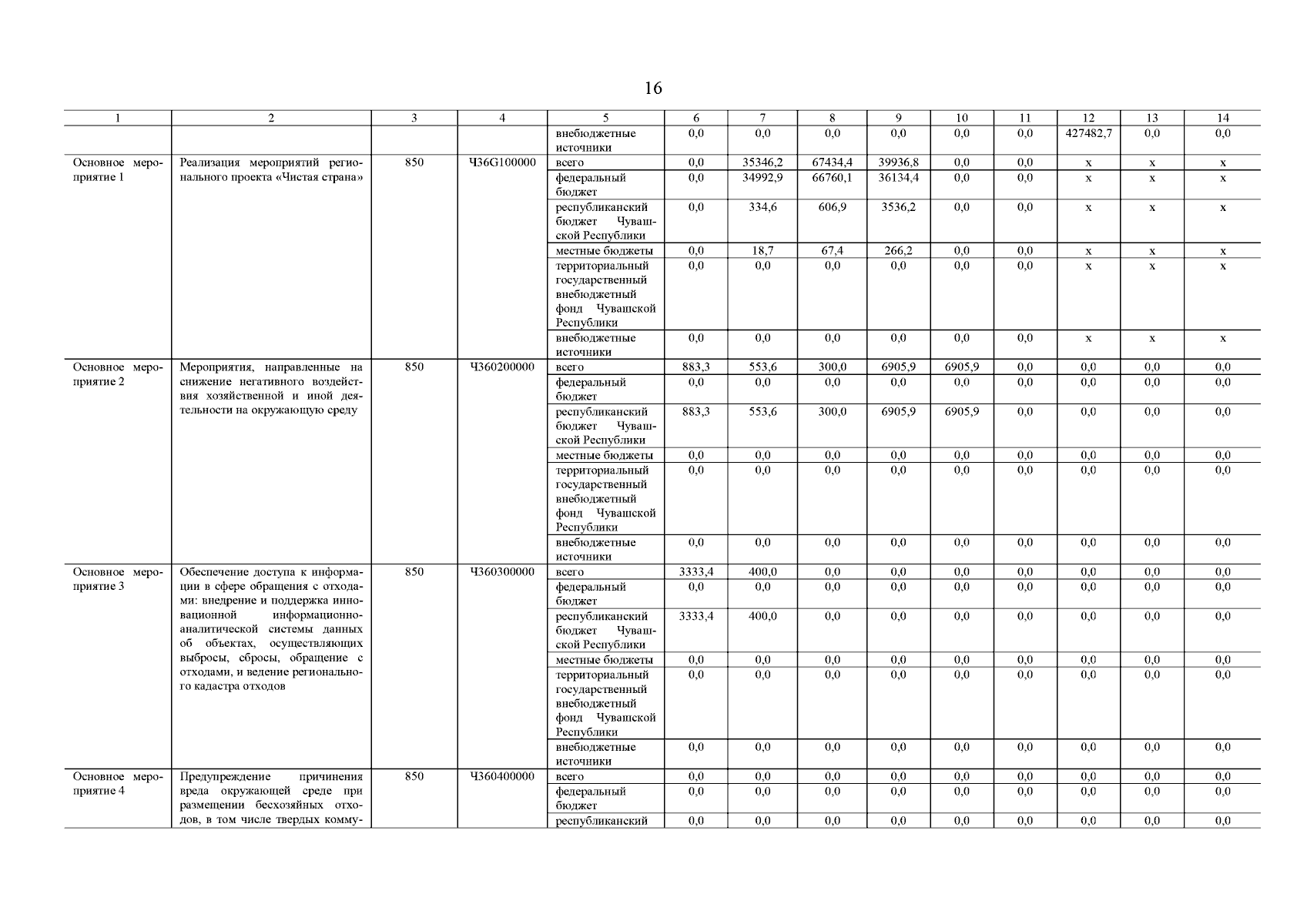 16

| 1 | 2 | 3 | 4 | 5 | 6 | 7 | 8 | 9 | 10 | 11 | 12 | 13 | 14 |
|---|---|---|---|---|---|---|---|---|---|---|---|---|---|
| | | | | внебюджетные источники | 0,0 | 0,0 | 0,0 | 0,0 | 0,0 | 0,0 | 427482,7 | 0,0 | 0,0 |
| Основное мероприятие 1 | Реализация мероприятий регионального проекта «Чистая страна» | 850 | Ч36G100000 | всего | 0,0 | 35346,2 | 67434,4 | 39936,8 | 0,0 | 0,0 | x | x | x |
| | | | | федеральный бюджет | 0,0 | 34992,9 | 66760,1 | 36134,4 | 0,0 | 0,0 | x | x | x |
| | | | | республиканский бюджет Чувашской Республики | 0,0 | 334,6 | 606,9 | 3536,2 | 0,0 | 0,0 | x | x | x |
| | | | | местные бюджеты | 0,0 | 18,7 | 67,4 | 266,2 | 0,0 | 0,0 | x | x | x |
| | | | | территориальный государственный внебюджетный фонд Чувашской Республики | 0,0 | 0,0 | 0,0 | 0,0 | 0,0 | 0,0 | x | x | x |
| | | | | внебюджетные источники | 0,0 | 0,0 | 0,0 | 0,0 | 0,0 | 0,0 | x | x | x |
| Основное мероприятие 2 | Мероприятия, направленные на снижение негативного воздействия хозяйственной и иной деятельности на окружающую среду | 850 | Ч360200000 | всего | 883,3 | 553,6 | 300,0 | 6905,9 | 6905,9 | 0,0 | 0,0 | 0,0 | 0,0 |
| | | | | федеральный бюджет | 0,0 | 0,0 | 0,0 | 0,0 | 0,0 | 0,0 | 0,0 | 0,0 | 0,0 |
| | | | | республиканский бюджет Чувашской Республики | 883,3 | 553,6 | 300,0 | 6905,9 | 6905,9 | 0,0 | 0,0 | 0,0 | 0,0 |
| | | | | местные бюджеты | 0,0 | 0,0 | 0,0 | 0,0 | 0,0 | 0,0 | 0,0 | 0,0 | 0,0 |
| | | | | территориальный государственный внебюджетный фонд Чувашской Республики | 0,0 | 0,0 | 0,0 | 0,0 | 0,0 | 0,0 | 0,0 | 0,0 | 0,0 |
| | | | | внебюджетные источники | 0,0 | 0,0 | 0,0 | 0,0 | 0,0 | 0,0 | 0,0 | 0,0 | 0,0 |
| Основное мероприятие 3 | Обеспечение доступа к информации в сфере обращения с отходами: внедрение и поддержка инновационной информационно-аналитической системы данных об объектах, осуществляющих выбросы, сбросы, обращение с отходами, и ведение регионального кадастра отходов | 850 | Ч360300000 | всего | 3333,4 | 400,0 | 0,0 | 0,0 | 0,0 | 0,0 | 0,0 | 0,0 | 0,0 |
| | | | | федеральный бюджет | 0,0 | 0,0 | 0,0 | 0,0 | 0,0 | 0,0 | 0,0 | 0,0 | 0,0 |
| | | | | республиканский бюджет Чувашской Республики | 3333,4 | 400,0 | 0,0 | 0,0 | 0,0 | 0,0 | 0,0 | 0,0 | 0,0 |
| | | | | местные бюджеты | 0,0 | 0,0 | 0,0 | 0,0 | 0,0 | 0,0 | 0,0 | 0,0 | 0,0 |
| | | | | территориальный государственный внебюджетный фонд Чувашской Республики | 0,0 | 0,0 | 0,0 | 0,0 | 0,0 | 0,0 | 0,0 | 0,0 | 0,0 |
| | | | | внебюджетные источники | 0,0 | 0,0 | 0,0 | 0,0 | 0,0 | 0,0 | 0,0 | 0,0 | 0,0 |
| Основное мероприятие 4 | Предупреждение причинения вреда окружающей среде при размещении бесхозяйных отходов, в том числе твердых комму- | 850 | Ч360400000 | всего | 0,0 | 0,0 | 0,0 | 0,0 | 0,0 | 0,0 | 0,0 | 0,0 | 0,0 |
| | | | | федеральный бюджет | 0,0 | 0,0 | 0,0 | 0,0 | 0,0 | 0,0 | 0,0 | 0,0 | 0,0 |
| | | | | республиканский | 0,0 | 0,0 | 0,0 | 0,0 | 0,0 | 0,0 | 0,0 | 0,0 | 0,0 |